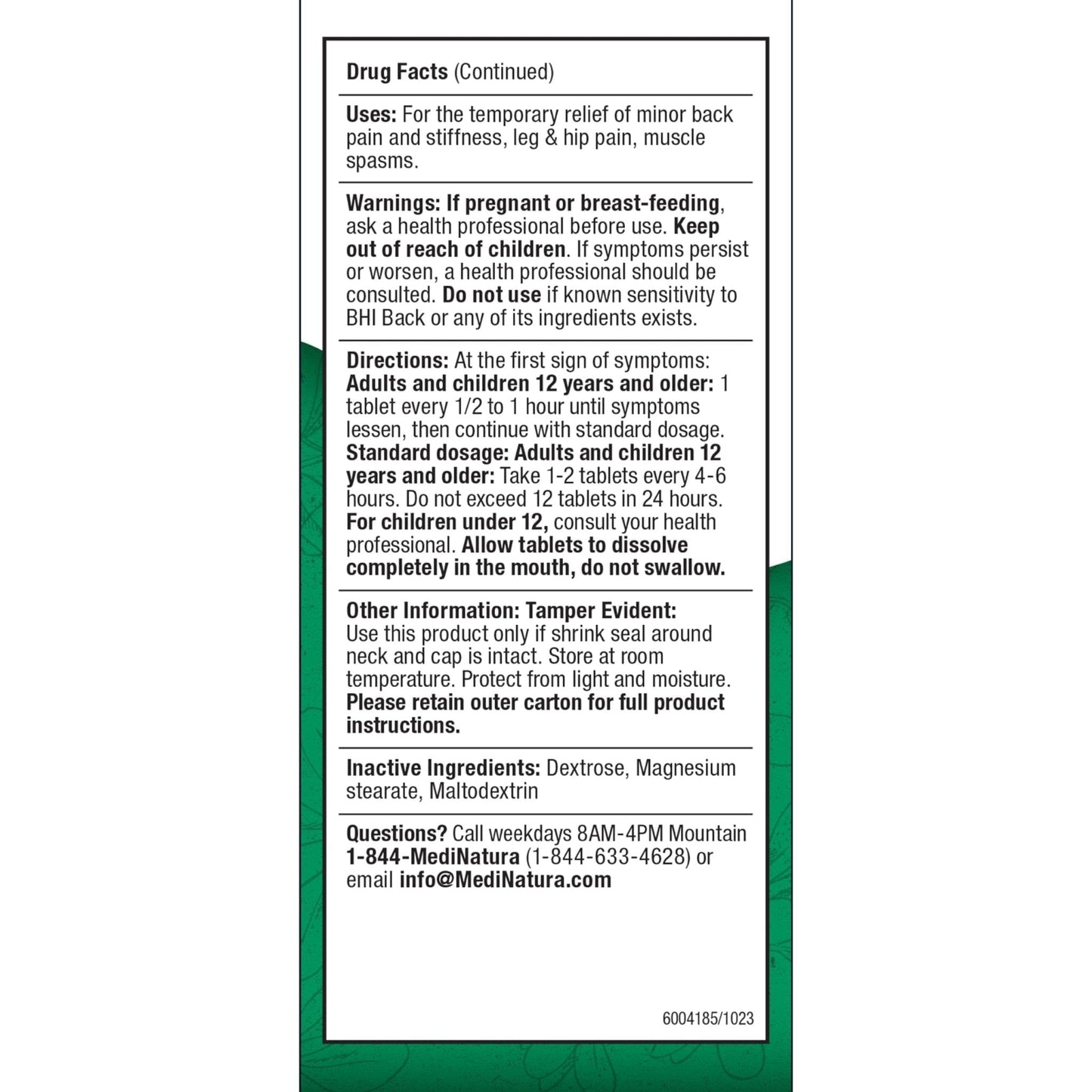 Drug Facts (Continued)

Uses: For the temporary relief of minor back pain and stiffness, leg & hip pain, muscle spasms.

Warnings: If pregnant or breast-feeding, ask a health professional before use. Keep out of reach of children. If symptoms persist or worsen, a health professional should be consulted. Do not use if known sensitivity to BHI Back or any of its ingredients exists.

Directions: At the first sign of symptoms: Adults and children 12 years and older: 1 tablet every 1/2 to 1 hour until symptoms lessen, then continue with standard dosage. Standard dosage: Adults and children 12 years and older: Take 1-2 tablets every 4-6 hours. Do not exceed 12 tablets in 24 hours. For children under 12, consult your health professional. Allow tablets to dissolve completely in the mouth, do not swallow.

Other Information: Tamper Evident: Use this product only if shrink seal around neck and cap is intact. Store at room temperature. Protect from light and moisture. Please retain outer carton for full product instructions.

Inactive Ingredients: Dextrose, Magnesium stearate, Maltodextrin

Questions? Call weekdays 8AM-4PM Mountain 1-844-MediNatura (1-844-633-4628) or email info@MediNatura.com

6004185/1023